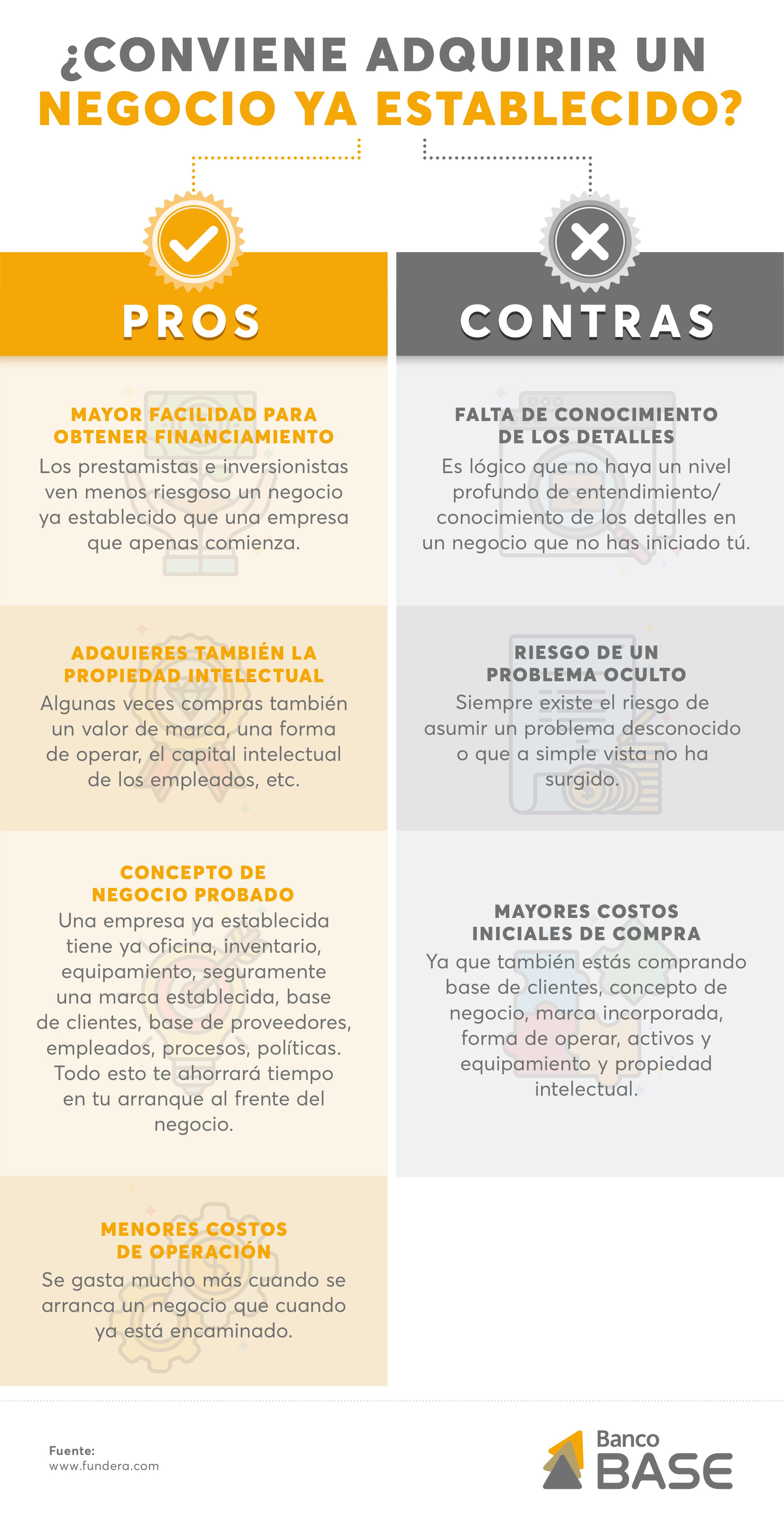 ¿CONVIENE ADQUIRIR UN NEGOCIO YA ESTABLECIDO?

PROS

MAYOR FACILIDAD PARA OBTENER FINANCIAMIENTO
Los prestamistas e inversionistas ven menos riesgoso un negocio ya establecido que una empresa que apenas comienza.

ADQUIERES TAMBIÉN LA PROPIEDAD INTELECTUAL
Algunas veces compras también un valor de marca, una forma de operar, el capital intelectual de los empleados, etc.

CONCEPTO DE NEGOCIO PROBADO
Una empresa ya establecida tiene ya oficina, inventario, equipamiento, seguramente una marca establecida, base de clientes, base de proveedores, empleados, procesos, políticas. Todo esto te ahorrará tiempo en tu arranque al frente del negocio.

MENORES COSTOS DE OPERACIÓN
Se gasta mucho más cuando se arranca un negocio que cuando ya está encaminado.

CONTRAS

FALTA DE CONOCIMIENTO DE LOS DETALLES
Es lógico que no haya un nivel profundo de entendimiento/ conocimiento de los detalles en un negocio que no has iniciado tú.

RIESGO DE UN PROBLEMA OCULTO
Siempre existe el riesgo de asumir un problema desconocido o que a simple vista no ha surgido.

MAYORES COSTOS INICIALES DE COMPRA
Ya que también estás comprando base de clientes, concepto de negocio, marca incorporada, forma de operar, activos y equipamiento y propiedad intelectual.

Fuente:
www.fundera.com

Banco BASE